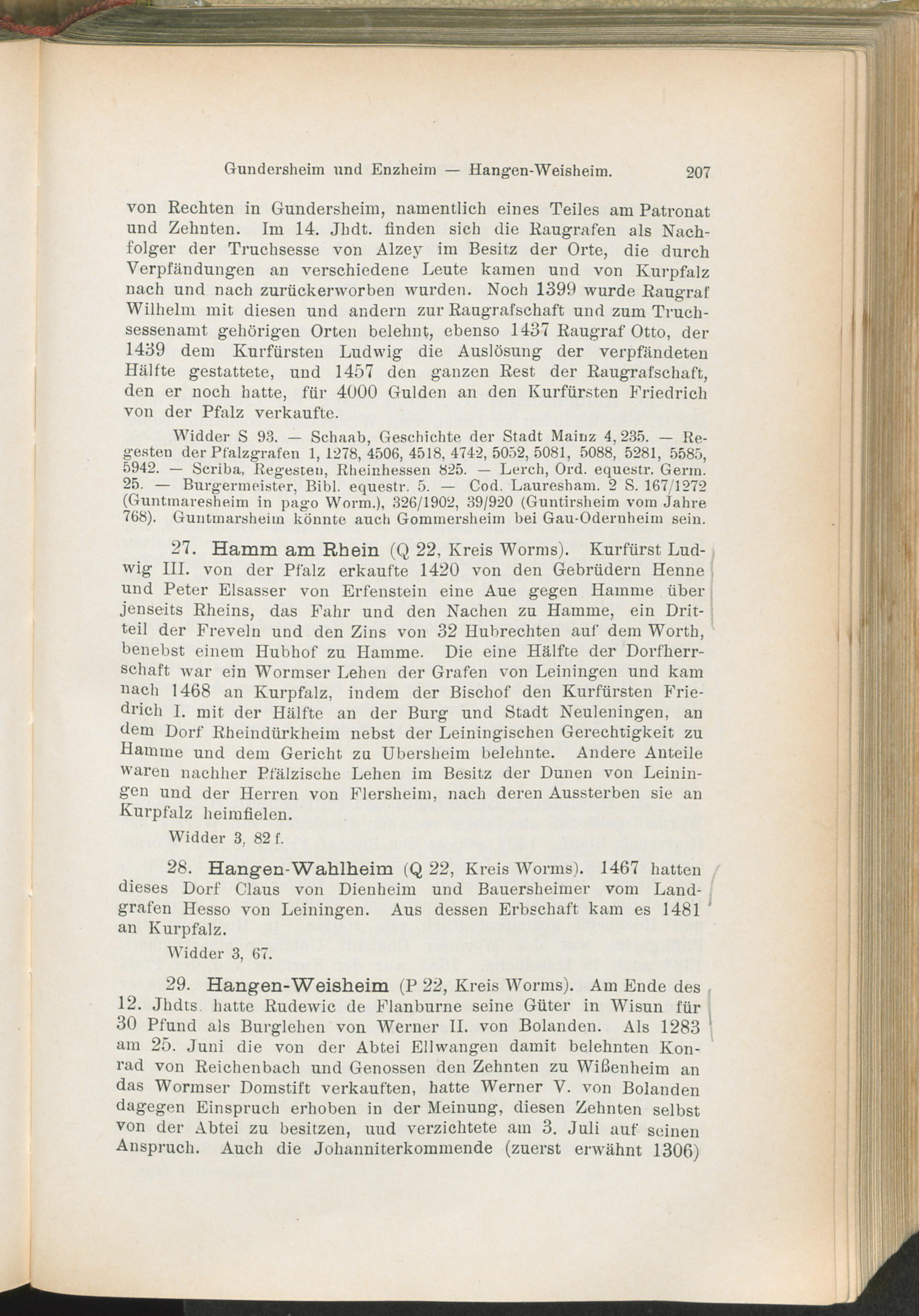 Gundersheim und Enzheim — Hangen-Weisheim. 207

von Rechten in Gundersheim, namentlich eines Teiles am Patronat und Zehnten. Im 14. Jhdt. finden sich die Raugrafen als Nachfolger der Truchsesse von Alzey im Besitz der Orte, die durch Verpfändungen an verschiedene Leute kamen und von Kurpfalz nach und nach zurückerworben wurden. Noch 1399 wurde Raugraf Wilhelm mit diesen und andern zur Raugrafschaft und zum Truchsessenamt gehörigen Orten belehnt, ebenso 1437 Raugraf Otto, der 1439 dem Kurfürsten Ludwig die Auslösung der verpfändeten Hälfte gestattete, und 1457 den ganzen Rest der Raugrafschaft, den er noch hatte, für 4000 Gulden an den Kurfürsten Friedrich von der Pfalz verkaufte.

Widder S 93. — Schaab, Geschichte der Stadt Mainz 4, 235. — Regesten der Pfalzgrafen 1, 1278, 4506, 4518, 4742, 5052, 5081, 5088, 5281, 5585, 5942. — Scriba, Regesten, Rheinhessen 825. — Lerch, Ord. equestr. Germ. 25. — Burgermeister, Bibl. equestr. 5. — Cod. Lauresham. 2 S. 167/1272 (Guntmaresheim in pago Worm.), 326/1902, 39/920 (Guntirsheim vom Jahre 768). Guntmarsheim könnte auch Gommersheim bei Gau-Odernheim sein.

27. Hamm am Rhein (Q 22, Kreis Worms). Kurfürst Ludwig III. von der Pfalz erkaufte 1420 von den Gebrüdern Henne und Peter Elsasser von Erfenstein eine Aue gegen Hamme über jenseits Rheins, das Fahr und den Nachen zu Hamme, ein Dritteil der Freveln und den Zins von 32 Hubrechten auf dem Worth, benebst einem Hubhof zu Hamme. Die eine Hälfte der Dorfherrschaft war ein Wormser Lehen der Grafen von Leiningen und kam nach 1468 an Kurpfalz, indem der Bischof den Kurfürsten Friedrich I. mit der Hälfte an der Burg und Stadt Neuleningen, an dem Dorf Rheindürkheim nebst der Leiningischen Gerechtigkeit zu Hamme und dem Gericht zu Ubersheim belehnte. Andere Anteile waren nachher Pfälzische Lehen im Besitz der Dunen von Leiningen und der Herren von Flersheim, nach deren Aussterben sie an Kurpfalz heimfielen.

Widder 3, 82 f.

28. Hangen-Wahlheim (Q 22, Kreis Worms). 1467 hatten dieses Dorf Claus von Dienheim und Bauersheimer vom Landgrafen Hesso von Leiningen. Aus dessen Erbschaft kam es 1481 an Kurpfalz.

Widder 3, 67.

29. Hangen-Weisheim (P 22, Kreis Worms). Am Ende des 12. Jhdts. hatte Rudewic de Flanburne seine Güter in Wisun für 30 Pfund als Burglehen von Werner II. von Bolanden. Als 1283 am 25. Juni die von der Abtei Ellwangen damit belehnten Konrad von Reichenbach und Genossen den Zehnten zu Wißenheim an das Wormser Domstift verkauften, hatte Werner V. von Bolanden dagegen Einspruch erhoben in der Meinung, diesen Zehnten selbst von der Abtei zu besitzen, uud verzichtete am 3. Juli auf seinen Anspruch. Auch die Johanniterkommende (zuerst erwähnt 1306)